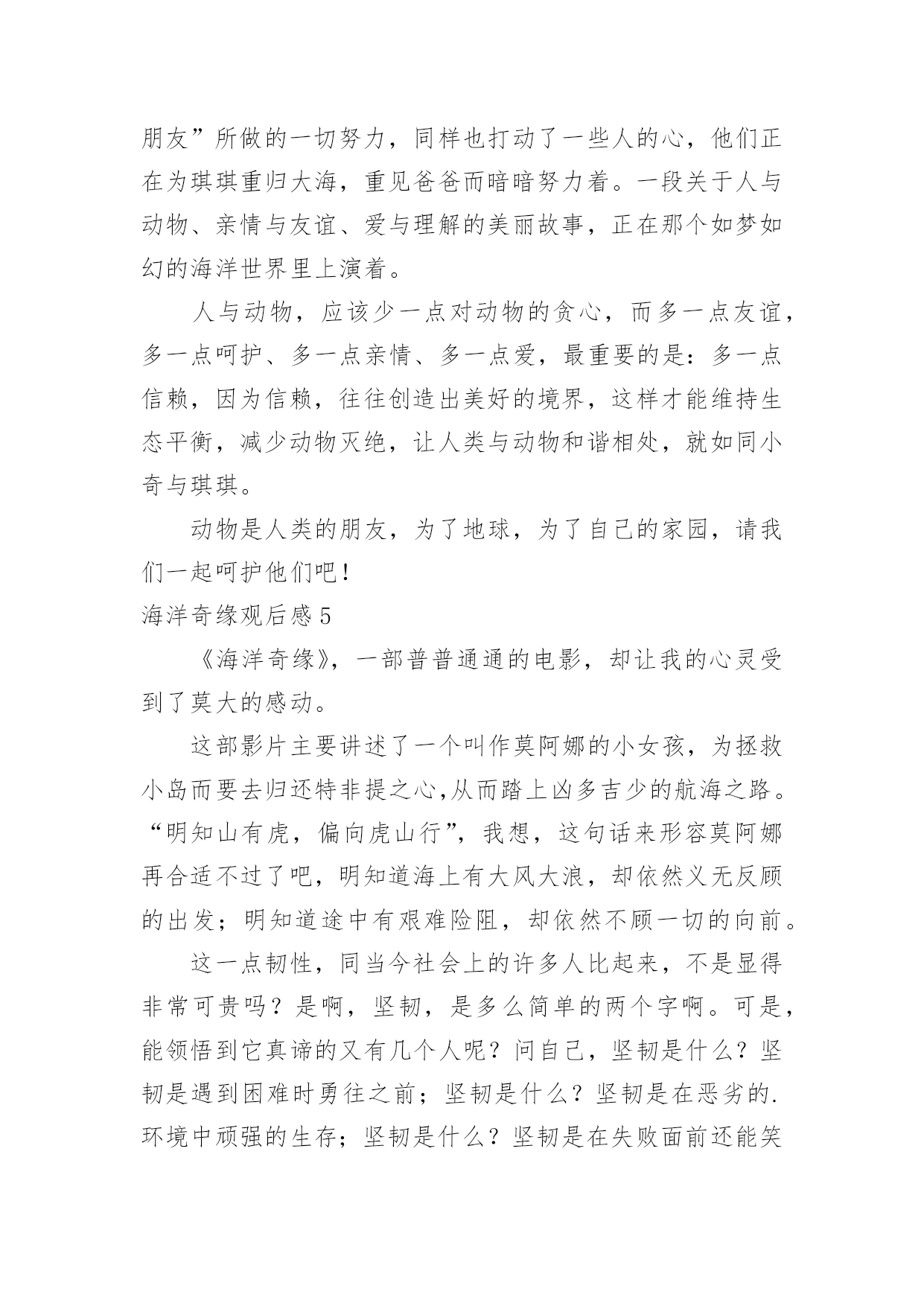 朋友”所做的一切努力，同样也打动了一些人的心，他们正在为琪琪重归大海，重见爸爸而暗暗努力着。一段关于人与动物、亲情与友谊、爱与理解的美丽故事，正在那个如梦如幻的海洋世界里上演着。

人与动物，应该少一点对动物的贪心，而多一点友谊，多一点呵护、多一点亲情、多一点爱，最重要的是：多一点信赖，因为信赖，往往创造出美好的境界，这样才能维持生态平衡，减少动物灭绝，让人类与动物和谐相处，就如同小奇与琪琪。

动物是人类的朋友，为了地球，为了自己的家园，请我们一起呵护他们吧！

海洋奇缘观后感 5

《海洋奇缘》，一部普普通通的电影，却让我的心灵受到了莫大的感动。

这部影片主要讲述了一个叫作莫阿娜的小女孩，为拯救小岛而要去归还特非提之心,从而踏上凶多吉少的航海之路。“明知山有虎，偏向虎山行”，我想，这句话来形容莫阿娜再合适不过了吧，明知道海上有大风大浪，却依然义无反顾的出发；明知道途中有艰难险阻，却依然不顾一切的向前。

这一点韧性，同当今社会上的许多人比起来，不是显得非常可贵吗？是啊，坚韧，是多么简单的两个字啊。可是，能领悟到它真谛的又有几个人呢？问自己，坚韧是什么？坚韧是遇到困难时勇往之前；坚韧是什么？坚韧是在恶劣的.环境中顽强的生存；坚韧是什么？坚韧是在失败面前还能笑